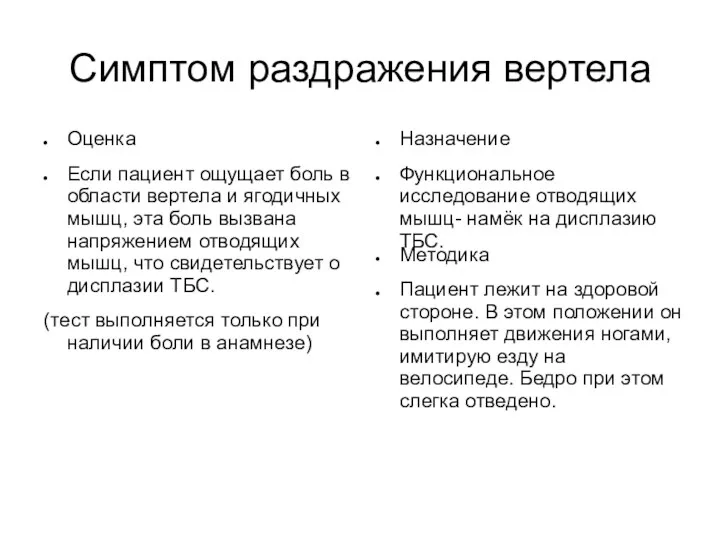 Симптом раздражения вертела

Оценка

Если пациент ощущает боль в области вертела и ягодичных мышц, эта боль вызвана напряжением отводящих мышц, что свидетельствует о дисплазии ТБС.

(тест выполняется только при наличии боли в анамнезе)

Назначение

Функциональное исследование отводящих мышц- намёк на дисплазию ТБС.

Методика

Пациент лежит на здоровой стороне. В этом положении он выполняет движения ногами, имитирую езду на велосипеде. Бедро при этом слегка отведено.